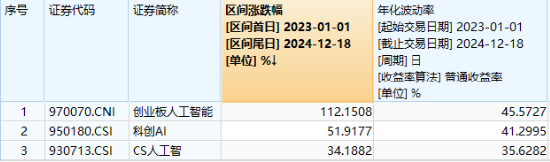 | 序号 | 证券代码 | 证券简称 | 区间涨跌幅 [区间首日] 2023-01-01 [区间尾日] 2024-12-18 [单位] %↓ | 年化波动率 [起始交易日期] 2023-01-01 [截止交易日期] 2024-12-18 [周期] 日 [收益率算法] 普通收益率 [单位] % |
|---|---|---|---|---|
| 1 | 970070.CNI | 创业板人工智能 | 112.1508 | 45.5727 |
| 2 | 950180.CSI | 科创AI | 51.9177 | 41.2995 |
| 3 | 930713.CSI | CS人工智 | 34.1882 | 35.6282 |